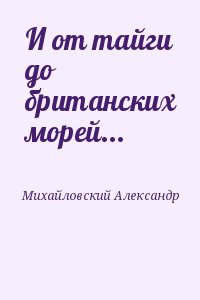 И от тайги до британских морей...

Михайловский Александр